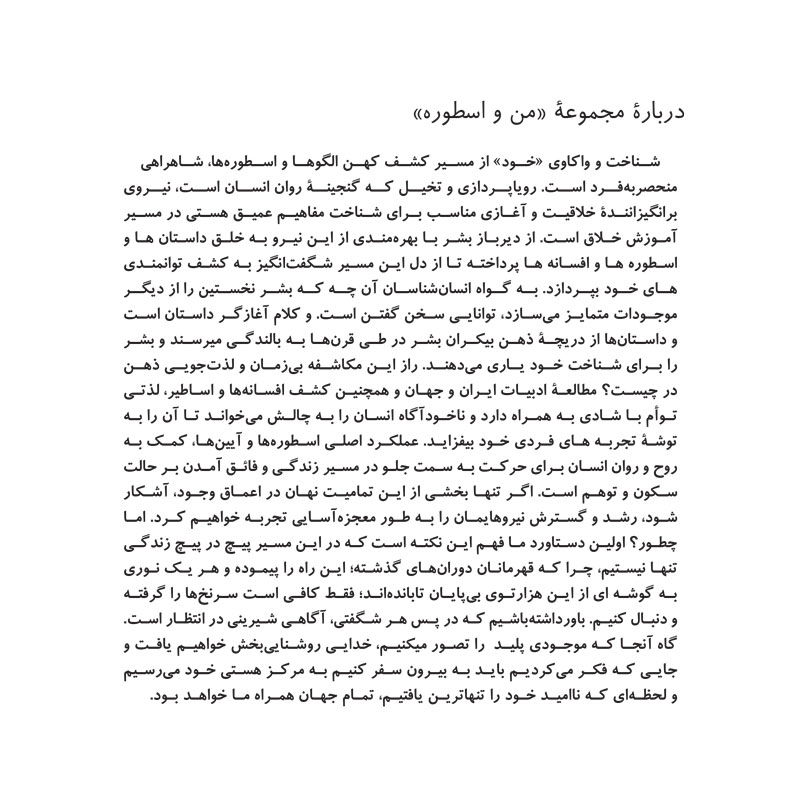 دربارهٔ مجموعهٔ «من و اسطوره»

شناخت و واکاوی «خود» از مسیر کشف کهن الگوها و اسطوره‌ها، شاهراهی منحصربه‌فرد است. رویاپردازی و تخیل که گنجینهٔ روان انسان است، نیروی برانگیزانندهٔ خلاقیت و آغازی مناسب برای شناخت مفاهیم عمیق هستی در مسیر آموزش خلاق است. از دیرباز بشر با بهره‌مندی از این نیرو به خلق داستان ها و اسطوره ها و افسانه ها پرداخته تا از دل این مسیر شگفت‌انگیز به کشف توانمندی های خود بپردازد. به گواه انسان‌شناسان آن چه که بشر نخستین را از دیگر موجودات متمایز می‌سازد، توانایی سخن گفتن است. و کلام آغازگر داستان است و داستان‌ها از دریچهٔ ذهن بیکران بشر در طی قرن‌ها به بالندگی میرسند و بشر را برای شناخت خود یاری می‌دهند. راز این مکاشفه بی‌زمان و لذت‌جویی ذهن در چیست؟ مطالعهٔ ادبیات ایران و جهان و همچنین کشف افسانه‌ها و اساطیر، لذتی توأم با شادی به همراه دارد و ناخودآگاه انسان را به چالش می‌خواند تا آن را به توشهٔ تجربه های فردی خود بیفزاید. عملکرد اصلی اسطوره‌ها و آیین‌ها، کمک به روح و روان انسان برای حرکت به سمت جلو در مسیر زندگی و فائق آمدن بر حالت سکون و توهم است. اگر تنها بخشی از این تمامیت نهان در اعماق وجود، آشکار شود، رشد و گسترش نیروهایمان را به طور معجزه‌آسایی تجربه خواهیم کرد. اما چطور؟ اولین دستاورد ما فهم این نکته است که در این مسیر پیچ در پیچ زندگی تنها نیستیم، چرا که قهرمانان دوران‌های گذشته؛ این راه را پیموده و هر یک نوری به گوشه ای از این هزارتوی بی‌پایان تابانده‌اند؛ فقط کافی است سرنخ‌ها را گرفته و دنبال کنیم. باورداشته‌باشیم که در پس هر شگفتی، آگاهی شیرینی در انتظار است. گاه آنجا که موجودی پلید را تصور میکنیم، خدایی روشنایی‌بخش خواهیم یافت و جایی که فکر می‌کردیم باید به بیرون سفر کنیم به مرکز هستی خود می‌رسیم و لحظه‌ای که ناامید خود را تنهاترین یافتیم، تمام جهان همراه ما خواهد بود.